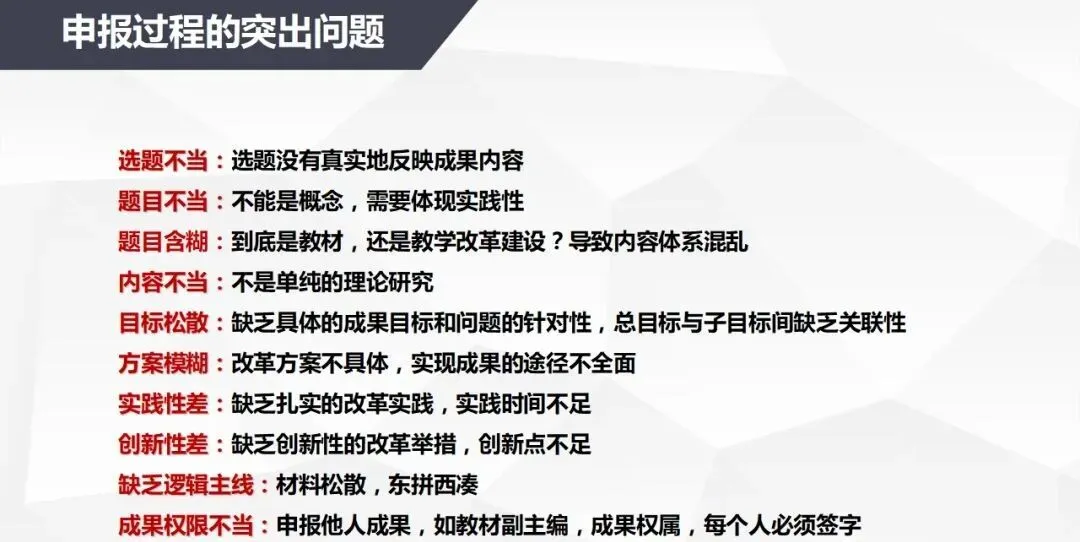 申报过程的突出问题

选题不当：选题没有真实地反映成果内容
题目不当：不能是概念，需要体现实践性
题目含糊：到底是教材，还是教学改革建设？导致内容体系混乱
内容不当：不是单纯的理论研究
目标松散：缺乏具体的成果目标和问题的针对性，总目标与子目标间缺乏关联性
方案模糊：改革方案不具体，实现成果的途径不全面
实践性差：缺乏扎实的改革实践，实践时间不足
创新性差：缺乏创新性的改革举措，创新点不足
缺乏逻辑主线：材料松散，东拼西凑
成果权限不当：申报他人成果，如教材副主编，成果权属，每个人必须签字